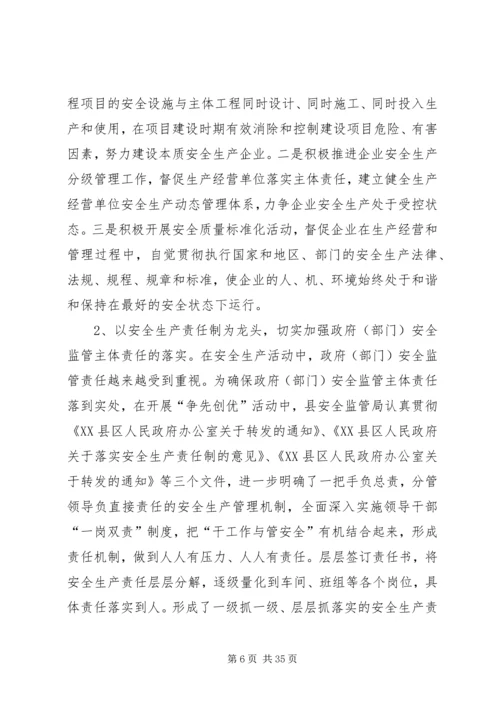 程项目的安全设施与主体工程同时设计、同时施工、同时投入生产和使用，在项目建设时期有效消除和控制建设项目危险、有害因素，努力建设本质安全生产企业。二是积极推进企业安全生产分级管理工作，督促生产经营单位落实主体责任，建立健全生产经营单位安全生产动态管理体系，力争企业安全生产处于受控状态。三是积极开展安全质量标准化活动，督促企业在生产经营和管理过程中，自觉贯彻执行国家和地区、部门的安全生产法律、法规、规程、规章和标准，使企业的人、机、环境始终处于和谐和保持在最好的安全状态下运行。

2、以安全生产责任制为龙头，切实加强政府（部门）安全监管主体责任的落实。在安全生产活动中，政府（部门）安全监管责任越来越受到重视。为确保政府（部门）安全监管主体责任落到实处，在开展“争先创优”活动中，县安全监管局认真贯彻《XX县区人民政府办公室关于转发的通知》、《XX县区人民政府关于落实安全生产责任制的意见》、《XX县区人民政府办公室关于转发的通知》等三个文件，进一步明确了一把手负总责，分管领导负直接责任的安全生产管理机制，全面深入实施领导干部“一岗双责”制度，把“干工作与管安全”有机结合起来，形成责任机制，做到人人有压力、人人有责任。层层签订责任书，将安全生产责任层层分解，逐级量化到车间、班组等各个岗位，具体责任落实到人。形成了一级抓一级、层层抓落实的安全生产责

第6页 共35页